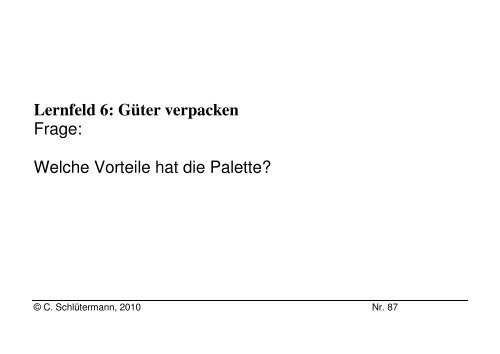 Lernfeld 6: Güter verpacken
Frage:

Welche Vorteile hat die Palette?

© C. Schlütermann, 2010 Nr. 87